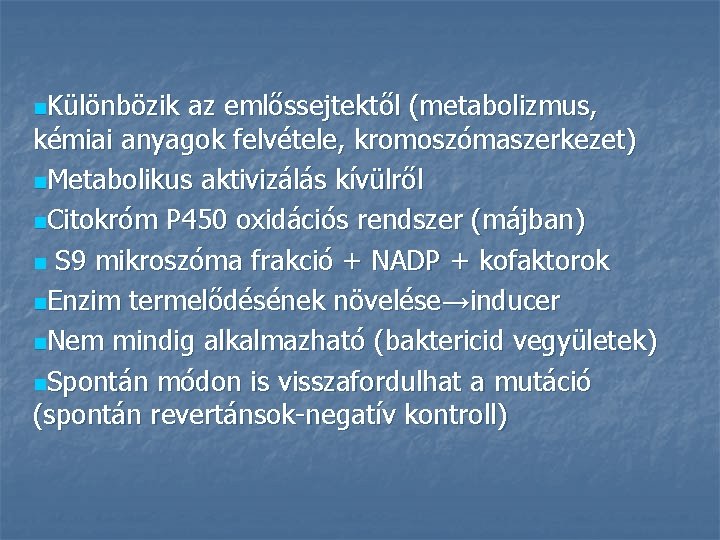 Különbözik az emlőssejtektől (metabolizmus, kémiai anyagok felvétele, kromoszómaszerkezet)

Metabolikus aktivizálás kívülről

Citokróm P450 oxidációs rendszer (májban)

S9 mikroszóma frakció + NADP + kofaktorok

Enzim termelődésének növelése→inducer

Nem mindig alkalmazható (baktericid vegyületek)

Spontán módon is visszafordulhat a mutáció (spontán revertánsok-negatív kontroll)